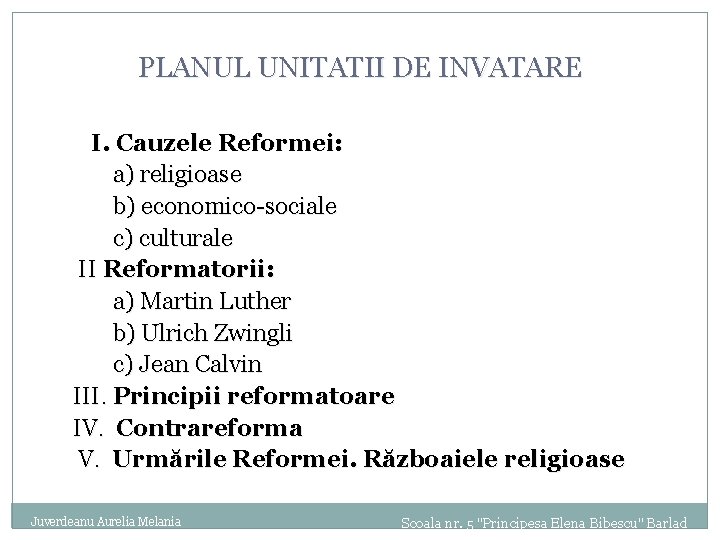 PLANUL UNITATII DE INVATARE

I. Cauzele Reformei:
a) religioase
b) economico-sociale
c) culturale
II Reformatorii:
a) Martin Luther
b) Ulrich Zwingli
c) Jean Calvin
III. Principii reformatoare
IV. Contrareforma
V. Urmările Reformei. Războaiele religioase

Juverdeanu Aurelia Melania

Scoala nr. 5 "Principesa Elena Bibescu" Barlad